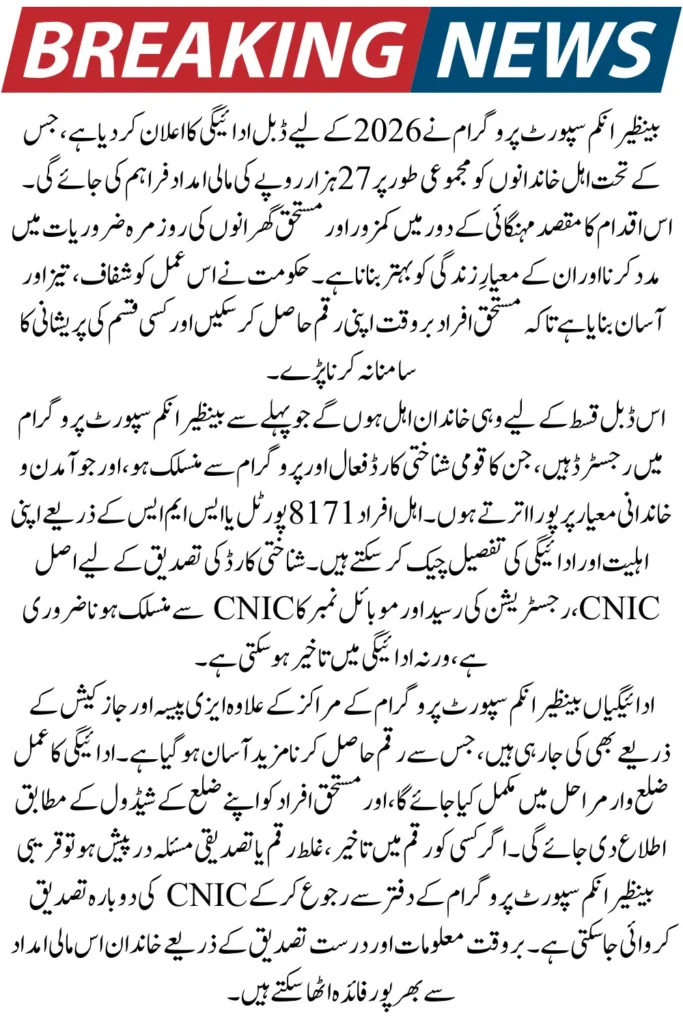 BREAKING NEWS

بینظیر انکم سپورٹ پروگرام نے 2026 کے لیے ڈبل ادائیگی کا اعلان کر دیا ہے، جس کے تحت اہل خاندانوں کو مجموعی طور پر 27 ہزار روپے کی مالی امداد فراہم کی جائے گی۔ اس اقدام کا مقصد مہنگائی کے دور میں کمزور اور مستحق گھرانوں کی روزمرہ ضروریات میں مدد کرنا اور ان کے معیارِ زندگی کو بہتر بنانا ہے۔ حکومت نے اس عمل کو شفاف، تیز اور آسان بنایا ہے تاکہ مستحق افراد بروقت اپنی رقم حاصل کر سکیں اور کسی قسم کی پریشانی کا سامنا نہ کرنا پڑے۔

اس ڈبل قسط کے لیے وہی خاندان اہل ہوں گے جو پہلے سے بینظیر انکم سپورٹ پروگرام میں رجسٹرڈ ہیں، جن کا قومی شناختی کارڈ فعال اور پروگرام سے منسلک ہو، اور جو آمدن و خاندانی معیار پر پورا اترتے ہوں۔ اہل افراد 8171 پورٹل یا ایس ایم ایس کے ذریعے اپنی اہلیت اور ادائیگی کی تفصیل چیک کر سکتے ہیں۔ شناختی کارڈ کی تصدیق کے لیے اصل CNIC، رجسٹریشن کی رسید اور موبائل نمبر کا CNIC سے منسلک ہونا ضروری ہے، ورنہ ادائیگی میں تاخیر ہو سکتی ہے۔

ادائیگیاں بینظیر انکم سپورٹ پروگرام کے مراکز کے علاوہ ایزی پیسہ اور جاز کیش کے ذریعے بھی کی جا رہی ہیں، جس سے رقم حاصل کرنا مزید آسان ہو گیا ہے۔ ادائیگی کا عمل ضلع وار مراحل میں مکمل کیا جائے گا، اور مستحق افراد کو اپنے ضلع کے شیڈول کے مطابق اطلاع دی جائے گی۔ اگر کسی کو رقم میں تاخیر، غلط رقم یا تصدیقی مسئلہ درپیش ہو تو قریبی بینظیر انکم سپورٹ پروگرام کے دفتر سے رجوع کر کے CNIC کی دوبارہ تصدیق کروائی جا سکتی ہے۔ بروقت معلومات اور درست تصدیق کے ذریعے خاندان اس مالی امداد سے بھرپور فائدہ اٹھا سکتے ہیں۔